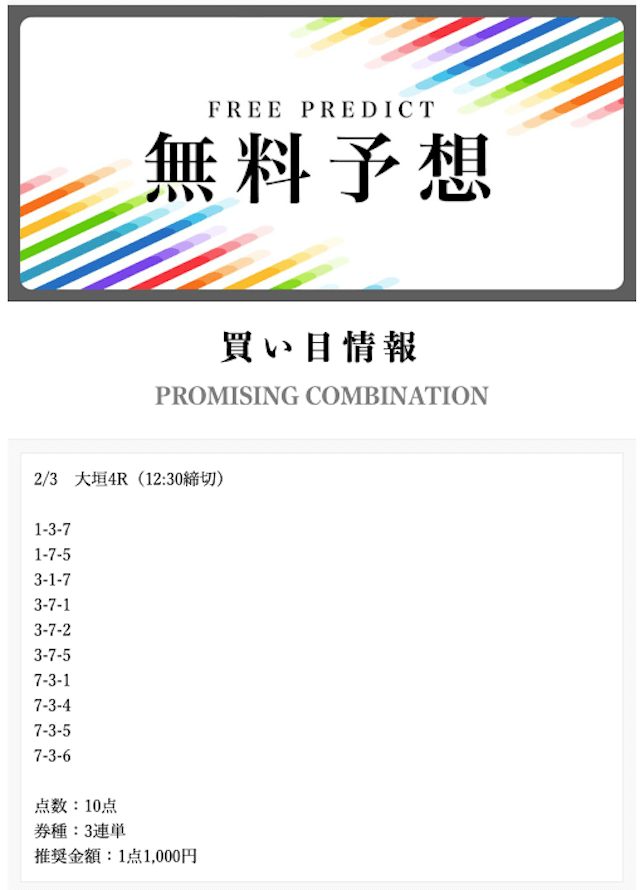 FREE PREDICT
無料予想

買い目情報
PROMISING COMBINATION

2/3　大垣4R（12:30締切）

1-3-7
1-7-5
3-1-7
3-7-1
3-7-2
3-7-5
7-3-1
7-3-4
7-3-5
7-3-6

点数：10点
券種：3連単
推奨金額：1点1,000円